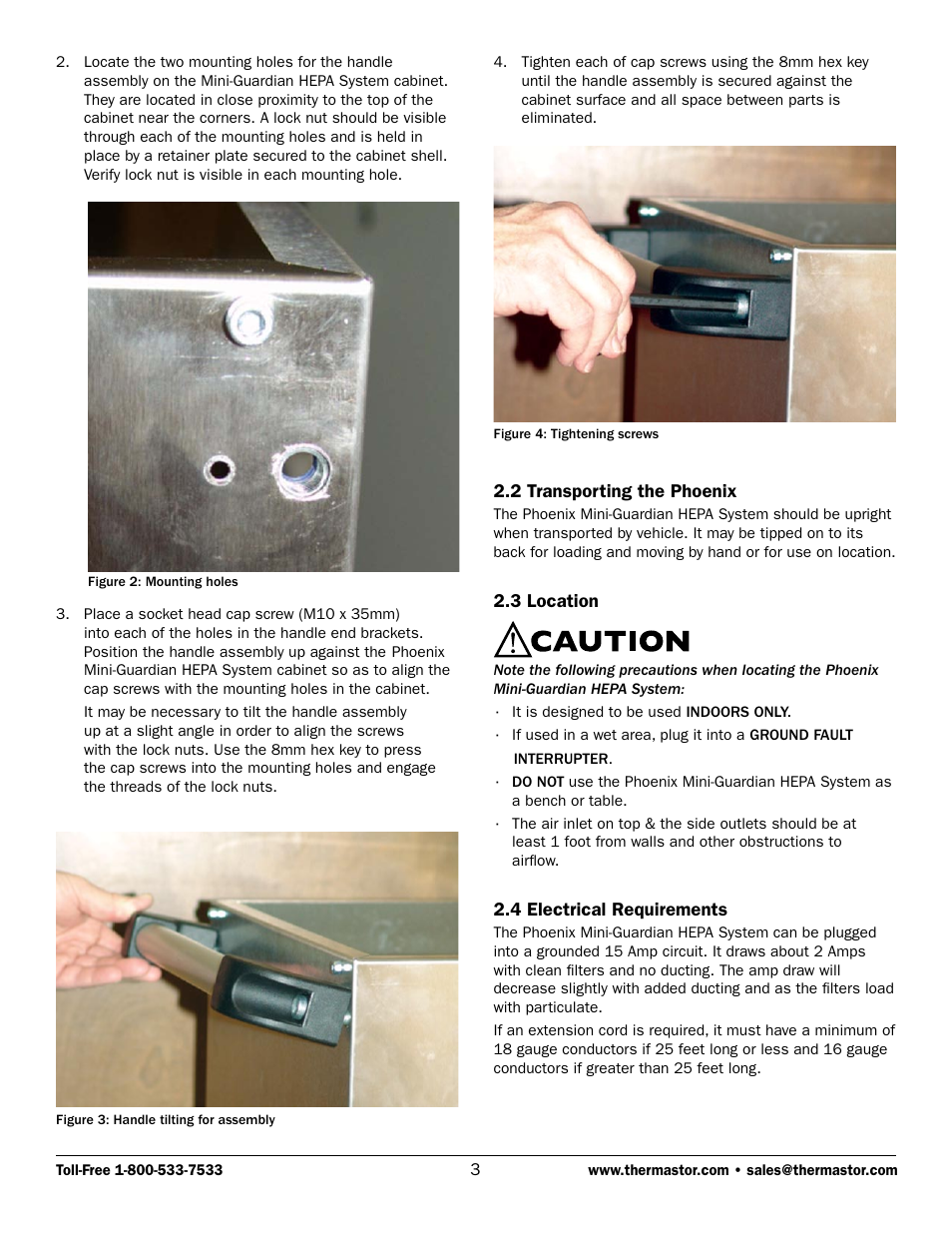 2. Locate the two mounting holes for the handle assembly on the Mini-Guardian HEPA System cabinet. They are located in close proximity to the top of the cabinet near the corners. A lock nut should be visible through each of the mounting holes and is held in place by a retainer plate secured to the cabinet shell. Verify lock nut is visible in each mounting hole.

Figure 2: Mounting holes

3. Place a socket head cap screw (M10 x 35mm) into each of the holes in the handle end brackets. Position the handle assembly up against the Phoenix Mini-Guardian HEPA System cabinet so as to align the cap screws with the mounting holes in the cabinet.

It may be necessary to tilt the handle assembly up at a slight angle in order to align the screws with the lock nuts. Use the 8mm hex key to press the cap screws into the mounting holes and engage the threads of the lock nuts.

Figure 3: Handle tilting for assembly

4. Tighten each of cap screws using the 8mm hex key until the handle assembly is secured against the cabinet surface and all space between parts is eliminated.

Figure 4: Tightening screws

2.2 Transporting the Phoenix

The Phoenix Mini-Guardian HEPA System should be upright when transported by vehicle. It may be tipped on to its back for loading and moving by hand or for use on location.

2.3 Location

CAUTION

Note the following precautions when locating the Phoenix Mini-Guardian HEPA System:

· It is designed to be used INDOORS ONLY.

· If used in a wet area, plug it into a GROUND FAULT INTERRUPTER.

· DO NOT use the Phoenix Mini-Guardian HEPA System as a bench or table.

· The air inlet on top & the side outlets should be at least 1 foot from walls and other obstructions to airflow.

2.4 Electrical Requirements

The Phoenix Mini-Guardian HEPA System can be plugged into a grounded 15 Amp circuit. It draws about 2 Amps with clean filters and no ducting. The amp draw will decrease slightly with added ducting and as the filters load with particulate.

If an extension cord is required, it must have a minimum of 18 gauge conductors if 25 feet long or less and 16 gauge conductors if greater than 25 feet long.

Toll-Free 1-800-533-7533 3 www.thermastor.com • sales@thermastor.com